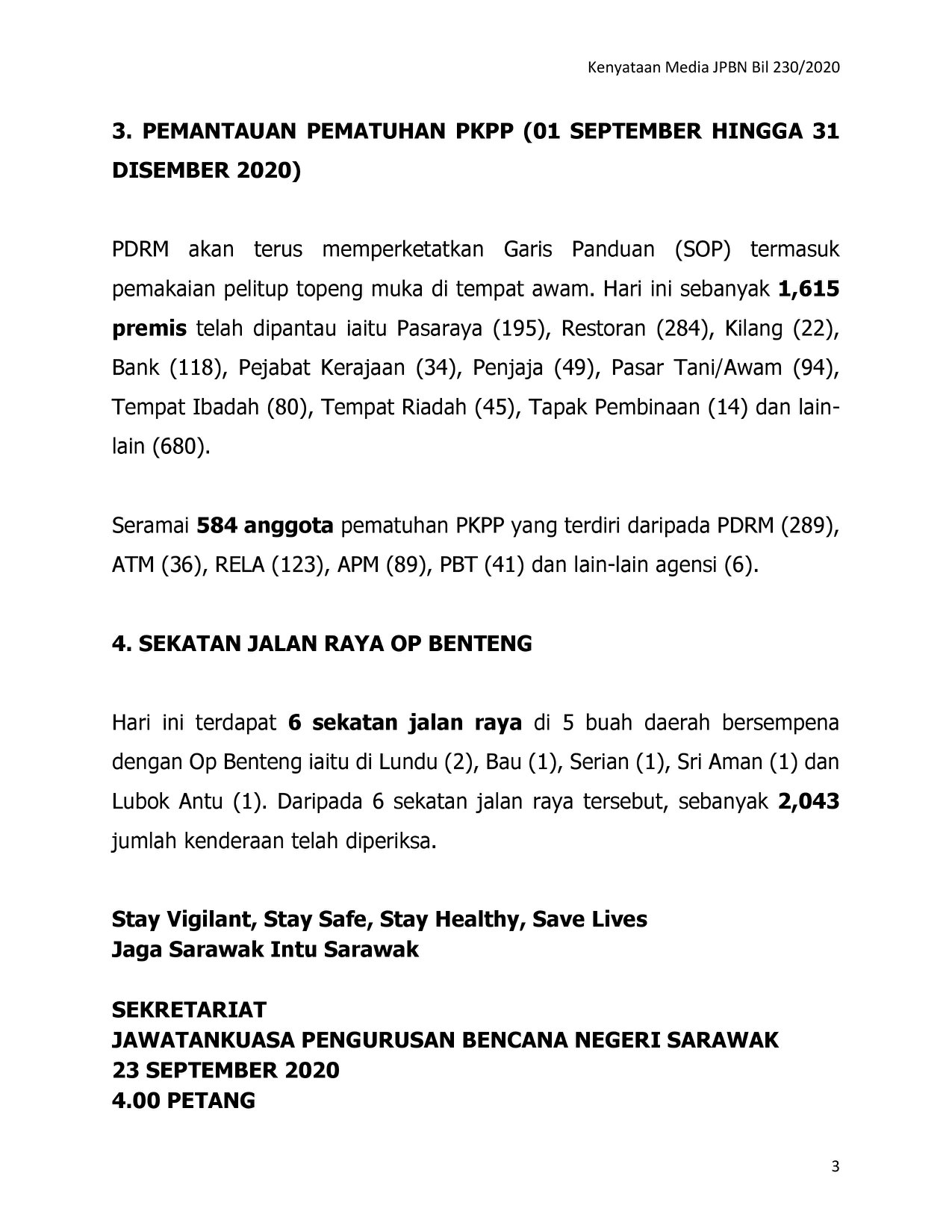 Kenyataan Media JPBN Bil 230/2020

3. PEMANTAUAN PEMATUHAN PKPP (01 SEPTEMBER HINGGA 31 DISEMBER 2020)

PDRM akan terus memperketatkan Garis Panduan (SOP) termasuk pemakaian pelitup topeng muka di tempat awam. Hari ini sebanyak 1,615 premis telah dipantau iaitu Pasaraya (195), Restoran (284), Kilang (22), Bank (118), Pejabat Kerajaan (34), Penjaja (49), Pasar Tani/Awam (94), Tempat Ibadah (80), Tempat Riadah (45), Tapak Pembinaan (14) dan lain-lain (680).

Seramai 584 anggota pematuhan PKPP yang terdiri daripada PDRM (289), ATM (36), RELA (123), APM (89), PBT (41) dan lain-lain agensi (6).

4. SEKATAN JALAN RAYA OP BENTENG

Hari ini terdapat 6 sekatan jalan raya di 5 buah daerah bersempena dengan Op Benteng iaitu di Lundu (2), Bau (1), Serian (1), Sri Aman (1) dan Lubok Antu (1). Daripada 6 sekatan jalan raya tersebut, sebanyak 2,043 jumlah kenderaan telah diperiksa.

Stay Vigilant, Stay Safe, Stay Healthy, Save Lives
Jaga Sarawak Intu Sarawak

SEKRETARIAT
JAWATANKUASA PENGURUSAN BENCANA NEGERI SARAWAK
23 SEPTEMBER 2020
4.00 PETANG

3